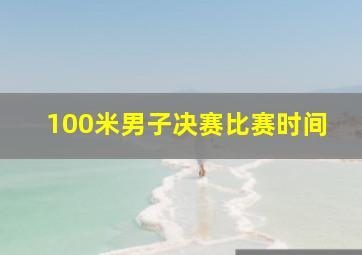 100米男子决赛比赛时间